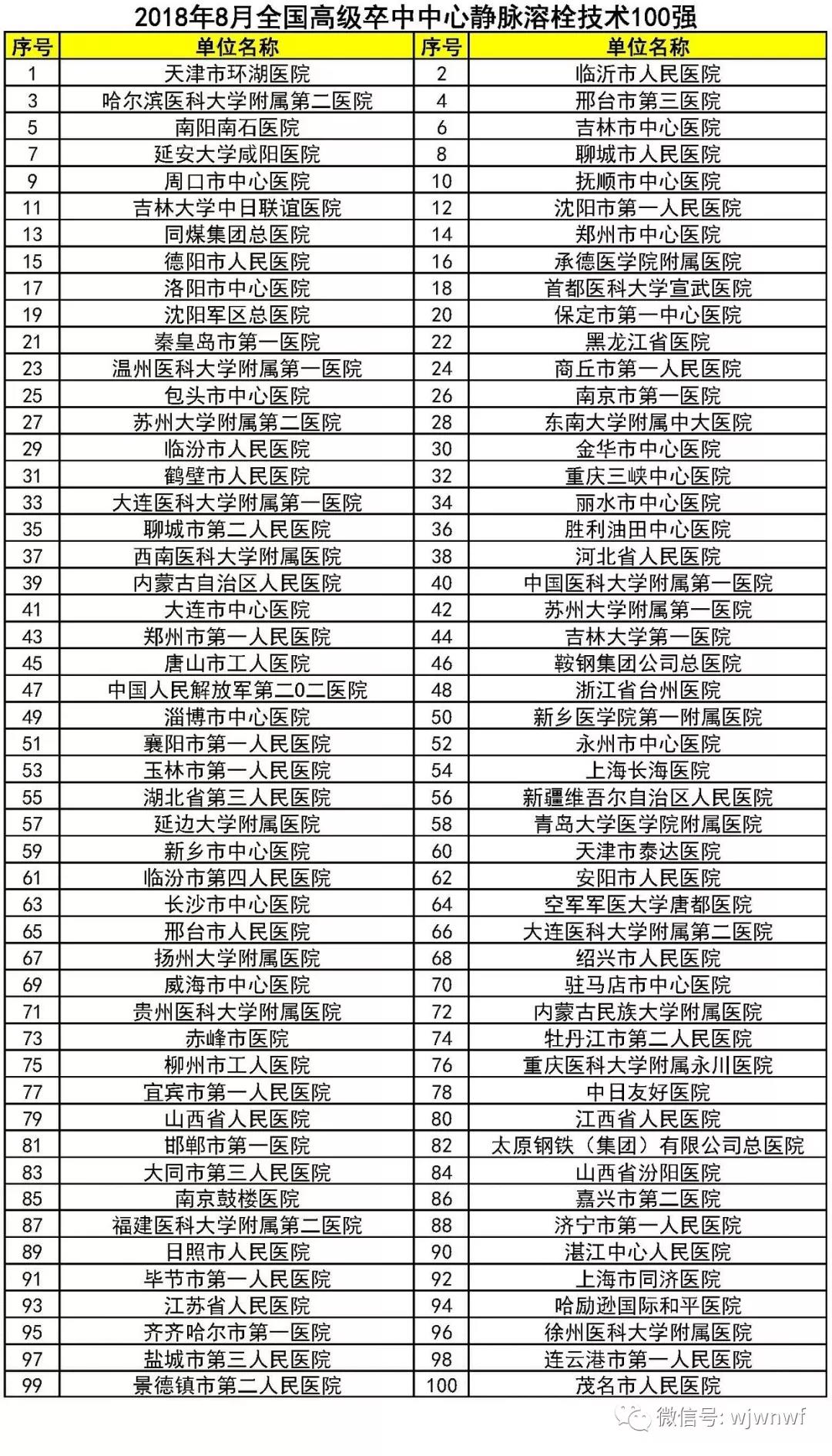 2018年8月全国高级卒中中心静脉溶栓技术100强

| 序号 | 单位名称 | 序号 | 单位名称 |
|---|---|---|---|
| 1 | 天津市环湖医院 | 2 | 临沂市人民医院 |
| 3 | 哈尔滨医科大学附属第二医院 | 4 | 邢台市第三医院 |
| 5 | 南阳南石医院 | 6 | 吉林市中心医院 |
| 7 | 延安大学咸阳医院 | 8 | 聊城市人民医院 |
| 9 | 周口市中心医院 | 10 | 抚顺市中心医院 |
| 11 | 吉林大学中日联谊医院 | 12 | 沈阳市第一人民医院 |
| 13 | 同煤集团总医院 | 14 | 郑州市中心医院 |
| 15 | 德阳市人民医院 | 16 | 承德医学院附属医院 |
| 17 | 洛阳市中心医院 | 18 | 首都医科大学宣武医院 |
| 19 | 沈阳军区总医院 | 20 | 保定市第一中心医院 |
| 21 | 秦皇岛市第一医院 | 22 | 黑龙江省医院 |
| 23 | 温州医科大学附属第一医院 | 24 | 商丘市第一人民医院 |
| 25 | 包头市中心医院 | 26 | 南京市第一医院 |
| 27 | 苏州大学附属第二医院 | 28 | 东南大学附属中大医院 |
| 29 | 临汾市人民医院 | 30 | 金华市中心医院 |
| 31 | 鹤壁市人民医院 | 32 | 重庆三峡中心医院 |
| 33 | 大连医科大学附属第一医院 | 34 | 丽水市中心医院 |
| 35 | 聊城市第二人民医院 | 36 | 胜利油田中心医院 |
| 37 | 西南医科大学附属医院 | 38 | 河北省人民医院 |
| 39 | 内蒙古自治区人民医院 | 40 | 中国医科大学附属第一医院 |
| 41 | 大连市中心医院 | 42 | 苏州大学附属第一医院 |
| 43 | 郑州市第一人民医院 | 44 | 吉林大学第一医院 |
| 45 | 唐山市工人医院 | 46 | 鞍钢集团公司总医院 |
| 47 | 中国人民解放军第二0二医院 | 48 | 浙江省台州医院 |
| 49 | 淄博市中心医院 | 50 | 新乡医学院第一附属医院 |
| 51 | 襄阳市第一人民医院 | 52 | 永州市中心医院 |
| 53 | 玉林市第一人民医院 | 54 | 上海长海医院 |
| 55 | 湖北省第三人民医院 | 56 | 新疆维吾尔自治区人民医院 |
| 57 | 延边大学附属医院 | 58 | 青岛大学医学院附属医院 |
| 59 | 新乡市中心医院 | 60 | 天津市泰达医院 |
| 61 | 临汾市第四人民医院 | 62 | 安阳市人民医院 |
| 63 | 长沙市中心医院 | 64 | 空军军医大学唐都医院 |
| 65 | 邢台市人民医院 | 66 | 大连医科大学附属第二医院 |
| 67 | 扬州大学附属医院 | 68 | 绍兴市人民医院 |
| 69 | 威海市中心医院 | 70 | 驻马店市中心医院 |
| 71 | 贵州医科大学附属医院 | 72 | 内蒙古民族大学附属医院 |
| 73 | 赤峰市医院 | 74 | 牡丹江市第二人民医院 |
| 75 | 柳州市工人医院 | 76 | 重庆医科大学附属永川医院 |
| 77 | 宜宾市第一人民医院 | 78 | 中日友好医院 |
| 79 | 山西省人民医院 | 80 | 江西省人民医院 |
| 81 | 邯郸市第一医院 | 82 | 太原钢铁（集团）有限公司总医院 |
| 83 | 大同市第三人民医院 | 84 | 山西省汾阳医院 |
| 85 | 南京鼓楼医院 | 86 | 嘉兴市第二医院 |
| 87 | 福建医科大学附属第二医院 | 88 | 济宁市第一人民医院 |
| 89 | 日照市人民医院 | 90 | 湛江中心人民医院 |
| 91 | 毕节市第一人民医院 | 92 | 上海市同济医院 |
| 93 | 江苏省人民医院 | 94 | 哈励逊国际和平医院 |
| 95 | 齐齐哈尔市第一医院 | 96 | 徐州医科大学附属医院 |
| 97 | 盐城市第三人民医院 | 98 | 连云港市第一人民医院 |
| 99 | 景德镇市第二人民医院 | 100 | 茂名市人民医院 |

微信号: wjwnwf